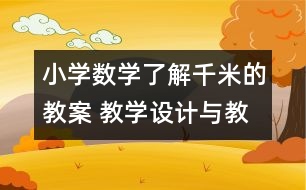 小学数学了解千米的教案 教学设计与教